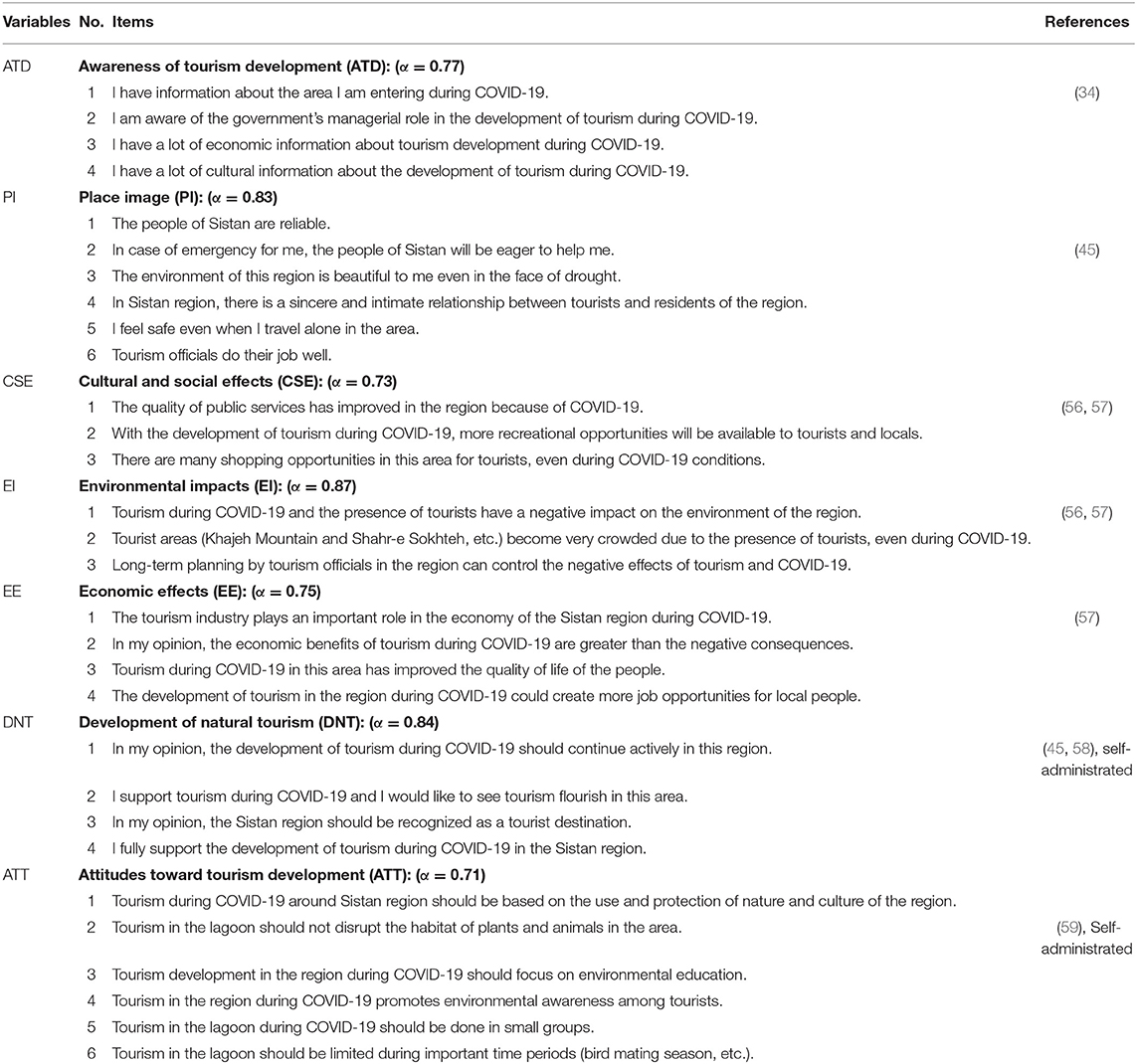 | Variables | No. | Items | References |
|---|---|---|---|
| ATD | | **Awareness of tourism development (ATD): ($\alpha = 0.77$)** | |
| | 1 | I have information about the area I am entering during COVID-19. | (34) |
| | 2 | I am aware of the government's managerial role in the development of tourism during COVID-19. | |
| | 3 | I have a lot of economic information about tourism development during COVID-19. | |
| | 4 | I have a lot of cultural information about the development of tourism during COVID-19. | |
| PI | | **Place image (PI): ($\alpha = 0.83$)** | |
| | 1 | The people of Sistan are reliable. | |
| | 2 | In case of emergency for me, the people of Sistan will be eager to help me. | (45) |
| | 3 | The environment of this region is beautiful to me even in the face of drought. | |
| | 4 | In Sistan region, there is a sincere and intimate relationship between tourists and residents of the region. | |
| | 5 | I feel safe even when I travel alone in the area. | |
| | 6 | Tourism officials do their job well. | |
| CSE | | **Cultural and social effects (CSE): ($\alpha = 0.73$)** | |
| | 1 | The quality of public services has improved in the region because of COVID-19. | (56, 57) |
| | 2 | With the development of tourism during COVID-19, more recreational opportunities will be available to tourists and locals. | |
| | 3 | There are many shopping opportunities in this area for tourists, even during COVID-19 conditions. | |
| EI | | **Environmental impacts (EI): ($\alpha = 0.87$)** | |
| | 1 | Tourism during COVID-19 and the presence of tourists have a negative impact on the environment of the region. | (56, 57) |
| | 2 | Tourist areas (Khajeh Mountain and Shahr-e Sokhteh, etc.) become very crowded due to the presence of tourists, even during COVID-19. | |
| | 3 | Long-term planning by tourism officials in the region can control the negative effects of tourism and COVID-19. | |
| EE | | **Economic effects (EE): ($\alpha = 0.75$)** | |
| | 1 | The tourism industry plays an important role in the economy of the Sistan region during COVID-19. | (57) |
| | 2 | In my opinion, the economic benefits of tourism during COVID-19 are greater than the negative consequences. | |
| | 3 | Tourism during COVID-19 in this area has improved the quality of life of the people. | |
| | 4 | The development of tourism in the region during COVID-19 could create more job opportunities for local people. | |
| DNT | | **Development of natural tourism (DNT): ($\alpha = 0.84$)** | |
| | 1 | In my opinion, the development of tourism during COVID-19 should continue actively in this region. | (45, 58), self-administrated |
| | 2 | I support tourism during COVID-19 and I would like to see tourism flourish in this area. | |
| | 3 | In my opinion, the Sistan region should be recognized as a tourist destination. | |
| | 4 | I fully support the development of tourism during COVID-19 in the Sistan region. | |
| ATT | | **Attitudes toward tourism development (ATT): ($\alpha = 0.71$)** | |
| | 1 | Tourism during COVID-19 around Sistan region should be based on the use and protection of nature and culture of the region. | |
| | 2 | Tourism in the lagoon should not disrupt the habitat of plants and animals in the area. | (59), Self-administrated |
| | 3 | Tourism development in the region during COVID-19 should focus on environmental education. | |
| | 4 | Tourism in the region during COVID-19 promotes environmental awareness among tourists. | |
| | 5 | Tourism in the lagoon during COVID-19 should be done in small groups. | |
| | 6 | Tourism in the lagoon should be limited during important time periods (bird mating season, etc.). | |